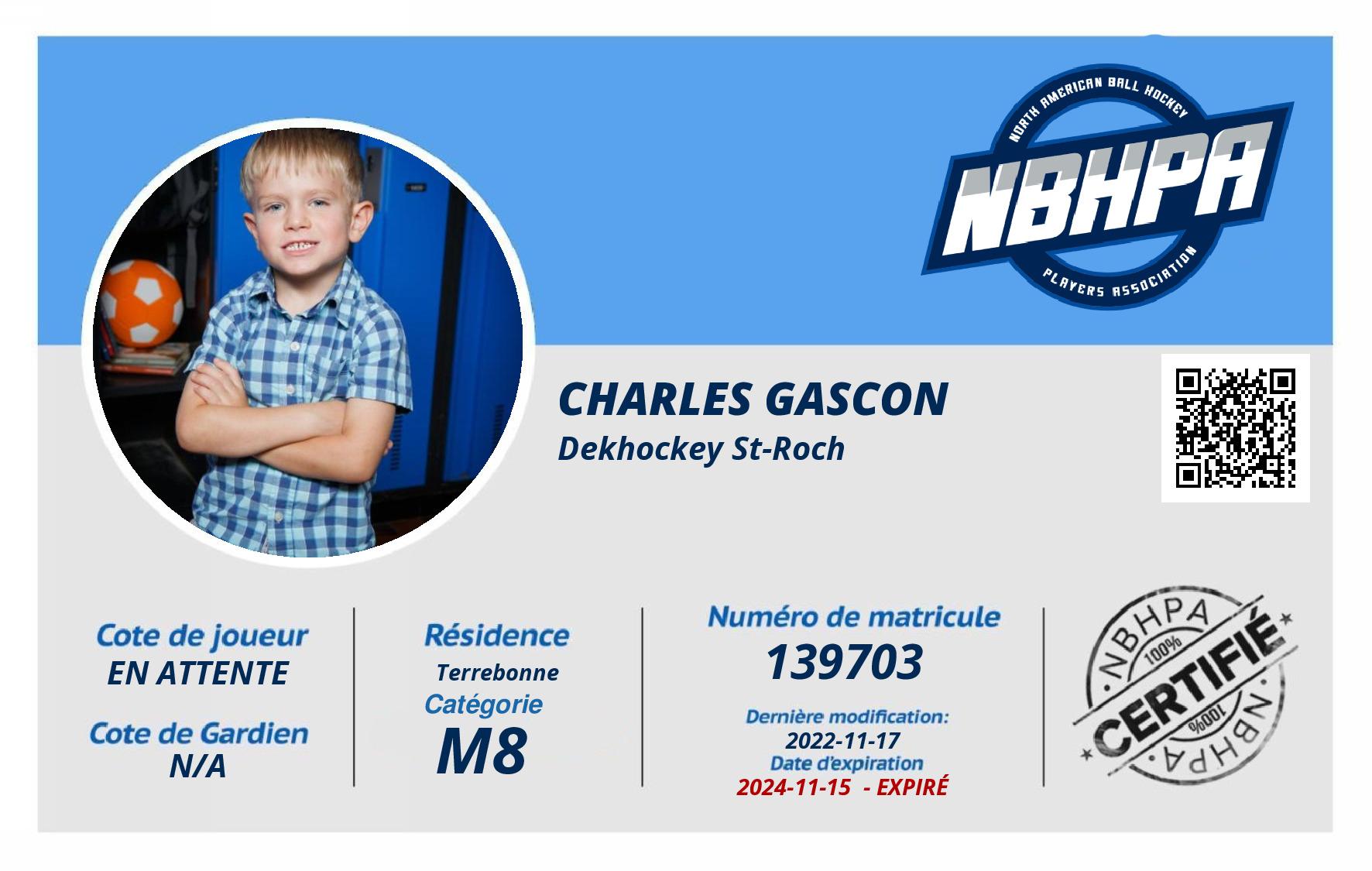 NORTH AMERICAN BALL HOCKEY
NBHPA
PLAYERS ASSOCIATION

CHARLES GASCON
Dekhockey St-Roch

Cote de joueur
EN ATTENTE

Cote de Gardien
N/A

Résidence
Terrebonne
Catégorie
M8

Numéro de matricule
139703

Dernière modification:
2022-11-17
Date d'expiration
2024-11-15 - EXPIRÉ

NBHPA
100%
CERTIFIÉ
100%
NBHPA